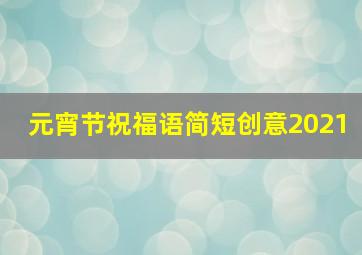 元宵节祝福语简短创意2021